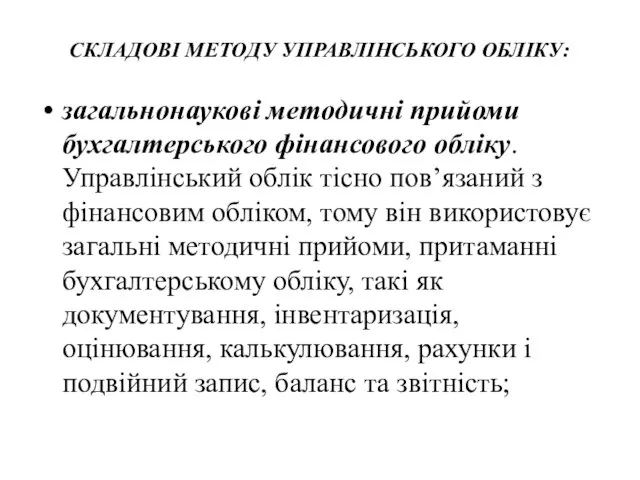 СКЛАДОВІ МЕТОДУ УПРАВЛІНСЬКОГО ОБЛІКУ:

• загальнонаукові методичні прийоми бухгалтерського фінансового обліку. Управлінський облік тісно пов’язаний з фінансовим обліком, тому він використовує загальні методичні прийоми, притаманні бухгалтерському обліку, такі як документування, інвентаризація, оцінювання, калькулювання, рахунки і подвійний запис, баланс та звітність;